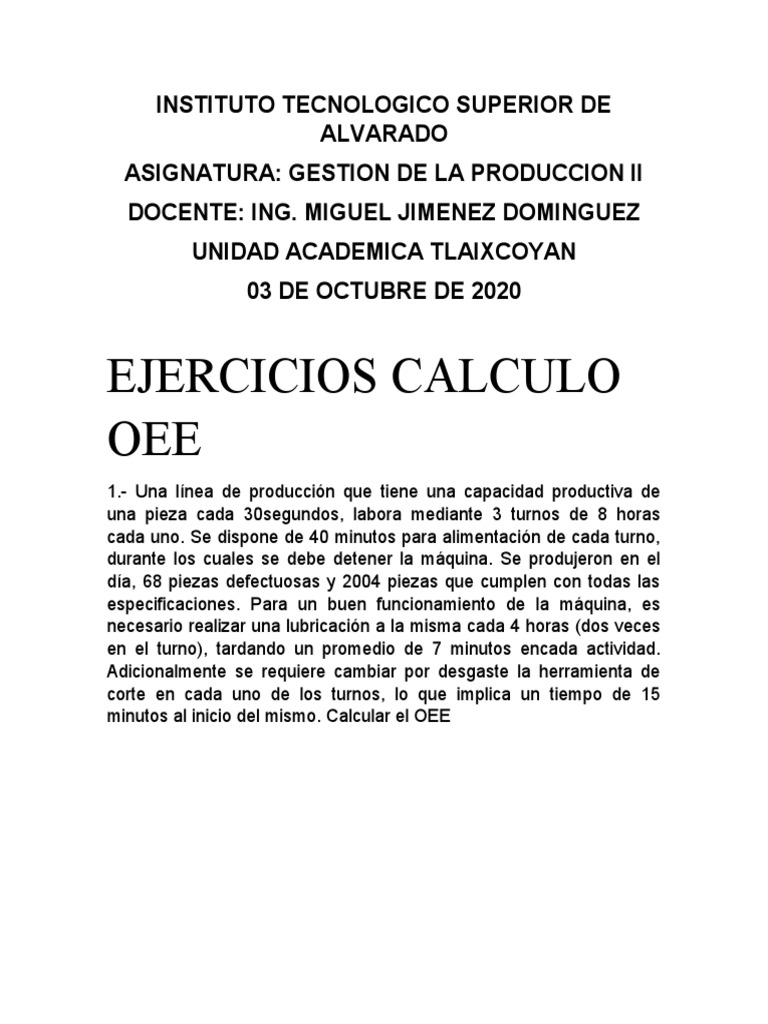 INSTITUTO TECNOLOGICO SUPERIOR DE ALVARADO

ASIGNATURA: GESTION DE LA PRODUCCION II

DOCENTE: ING. MIGUEL JIMENEZ DOMINGUEZ

UNIDAD ACADEMICA TLAIXCOYAN

03 DE OCTUBRE DE 2020

EJERCICIOS CALCULO OEE

1.- Una línea de producción que tiene una capacidad productiva de una pieza cada 30segundos, labora mediante 3 turnos de 8 horas cada uno. Se dispone de 40 minutos para alimentación de cada turno, durante los cuales se debe detener la máquina. Se produjeron en el día, 68 piezas defectuosas y 2004 piezas que cumplen con todas las especificaciones. Para un buen funcionamiento de la máquina, es necesario realizar una lubricación a la misma cada 4 horas (dos veces en el turno), tardando un promedio de 7 minutos encada actividad. Adicionalmente se requiere cambiar por desgaste la herramienta de corte en cada uno de los turnos, lo que implica un tiempo de 15 minutos al inicio del mismo. Calcular el OEE